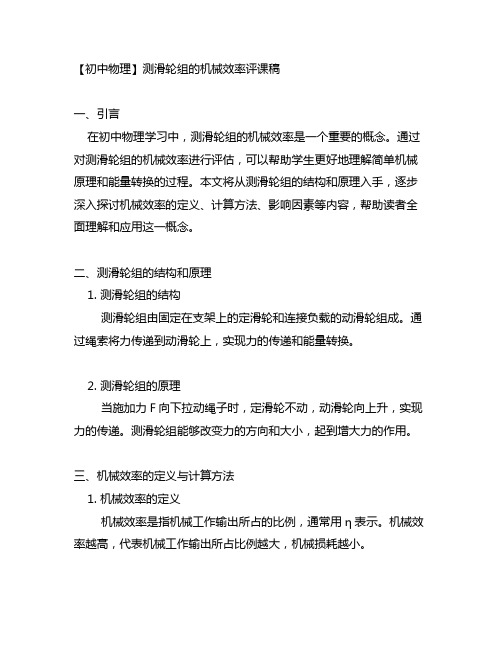 【初中物理】测滑轮组的机械效率评课稿

一、引言
在初中物理学习中，测滑轮组的机械效率是一个重要的概念。通过对测滑轮组的机械效率进行评估，可以帮助学生更好地理解简单机械原理和能量转换的过程。本文将从测滑轮组的结构和原理入手，逐步深入探讨机械效率的定义、计算方法、影响因素等内容，帮助读者全面理解和应用这一概念。

二、测滑轮组的结构和原理
1. 测滑轮组的结构
测滑轮组由固定在支架上的定滑轮和连接负载的动滑轮组成。通过绳索将力传递到动滑轮上，实现力的传递和能量转换。

2. 测滑轮组的原理
当施加力 F 向下拉动绳子时，定滑轮不动，动滑轮向上升，实现力的传递。测滑轮组能够改变力的方向和大小，起到增大力的作用。

三、机械效率的定义与计算方法
1. 机械效率的定义
机械效率是指机械工作输出所占的比例，通常用 η 表示。机械效率越高，代表机械工作输出所占比例越大，机械损耗越小。